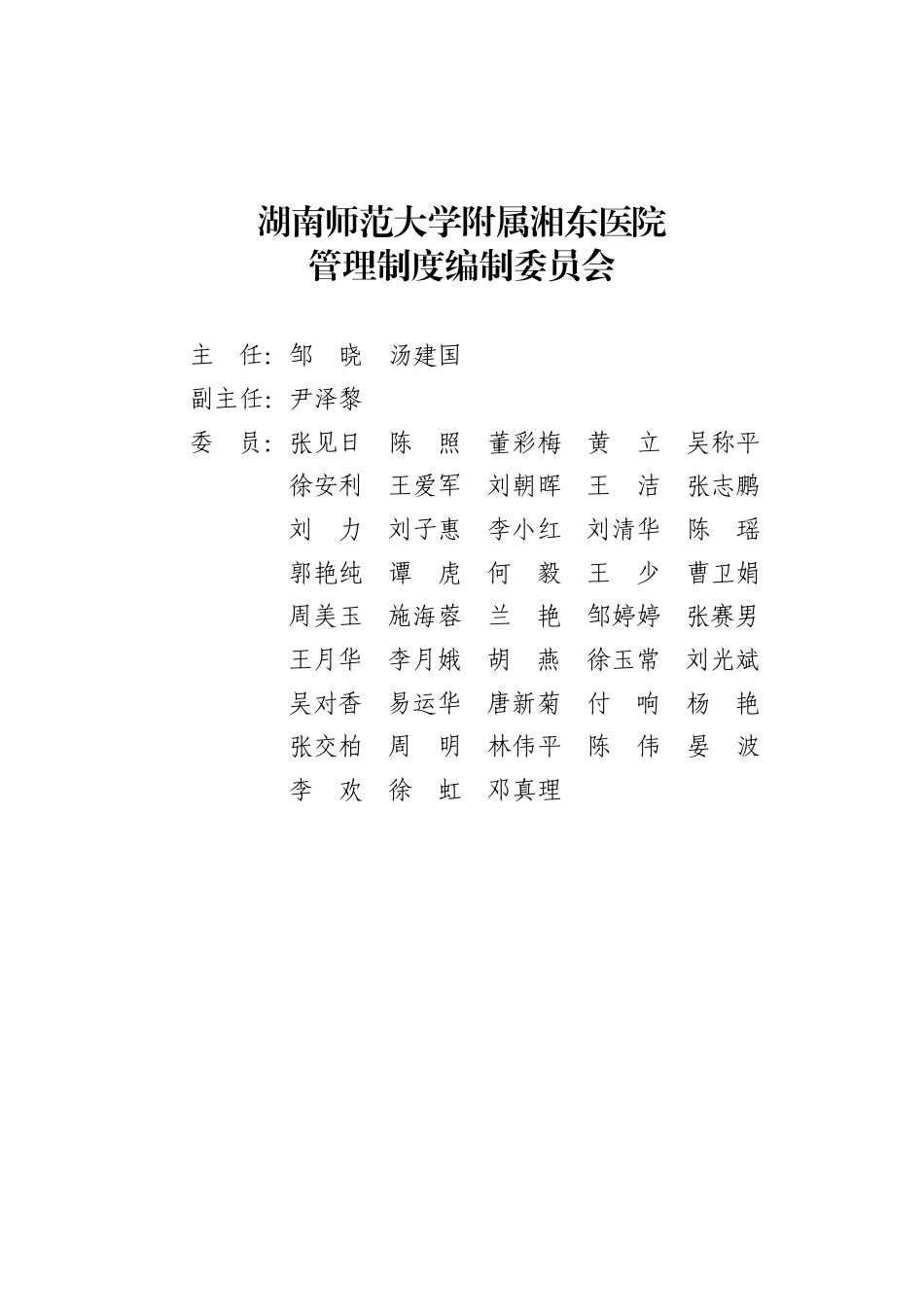 湖南师范大学附属湘东医院
管理制度编制委员会

主　任：邹　晓　汤建国

副主任：尹泽黎

委　员：张见日　陈　照　董彩梅　黄　立　吴称平
徐安利　王爱军　刘朝晖　王　洁　张志鹏
刘　力　刘子惠　李小红　刘清华　陈　瑶
郭艳纯　谭　虎　何　毅　王　少　曹卫娟
周美玉　施海蓉　兰　艳　邹婷婷　张赛男
王月华　李月娥　胡　燕　徐玉常　刘光斌
吴对香　易运华　唐新菊　付　响　杨　艳
张交柏　周　明　林伟平　陈　伟　晏　波
李　欢　徐　虹　邓真理